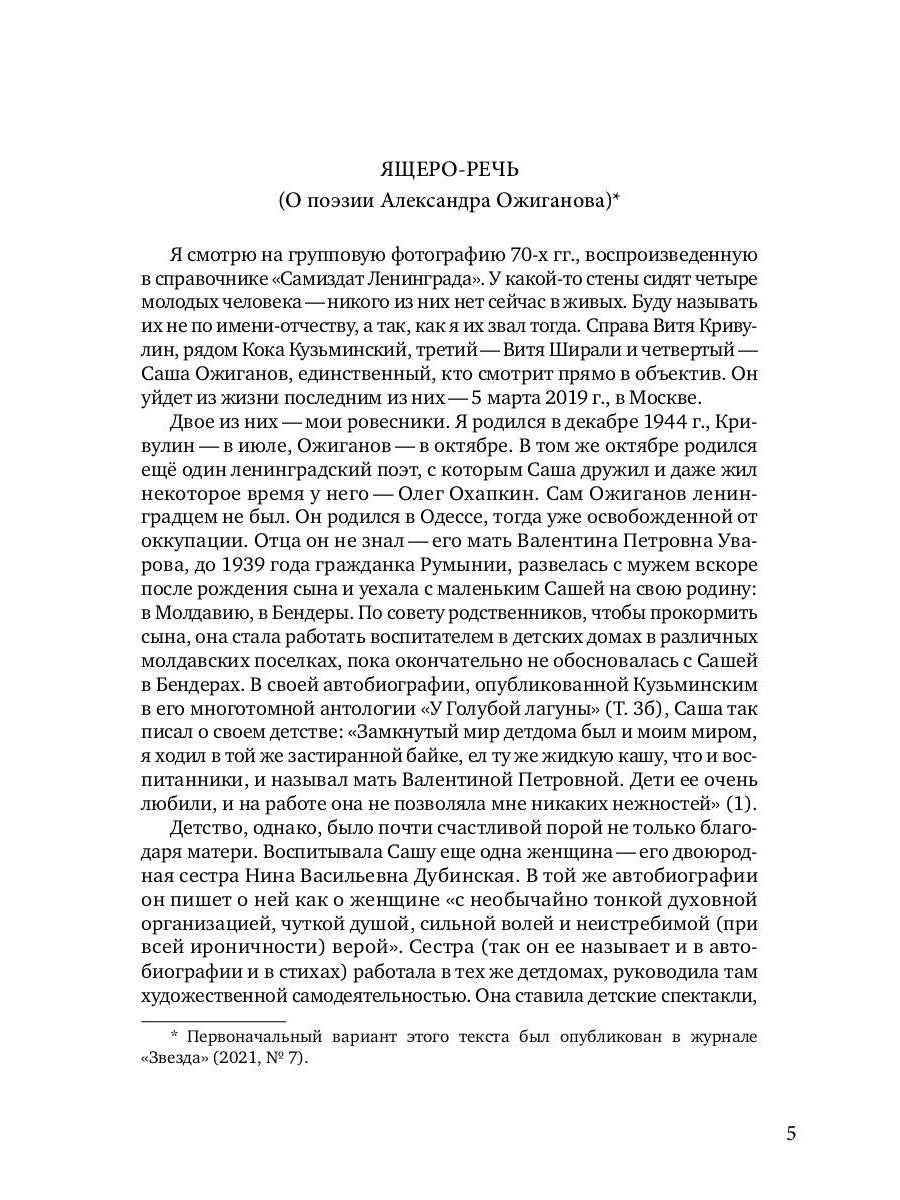 ЯЩЕРО-РЕЧЬ
(О поэзии Александра Ожиганова)*

Я смотрю на групповую фотографию 70-х гг., воспроизведенную в справочнике «Самиздат Ленинграда». У какой-то стены сидят четыре молодых человека — никого из них нет сейчас в живых. Буду называть их не по имени-отчеству, а так, как я их звал тогда. Справа Витя Кривулин, рядом Кока Кузьминский, третий — Витя Ширали и четвертый — Саша Ожиганов, единственный, кто смотрит прямо в объектив. Он уйдет из жизни последним из них — 5 марта 2019 г., в Москве.

Двое из них — мои ровесники. Я родился в декабре 1944 г., Кривулин — в июле, Ожиганов — в октябре. В том же октябре родился ещё один ленинградский поэт, с которым Саша дружил и даже жил некоторое время у него — Олег Охапкин. Сам Ожиганов ленинградцем не был. Он родился в Одессе, тогда уже освобожденной от оккупации. Отца он не знал — его мать Валентина Петровна Уварова, до 1939 года гражданка Румынии, развелась с мужем вскоре после рождения сына и уехала с маленьким Сашей на свою родину: в Молдавию, в Бендеры. По совету родственников, чтобы прокормить сына, она стала работать воспитателем в детских домах в различных молдавских поселках, пока окончательно не обосновалась с Сашей в Бендерах. В своей автобиографии, опубликованной Кузьминским в его многотомной антологии «У Голубой лагуны» (Т. 3б), Саша так писал о своем детстве: «Замкнутый мир детдома был и моим миром, я ходил в той же застиранной байке, ел ту же жидкую кашу, что и воспитанники, и называл мать Валентиной Петровной. Дети ее очень любили, и на работе она не позволяла мне никаких нежностей» (1).

Детство, однако, было почти счастливой порой не только благодаря матери. Воспитывала Сашу еще одна женщина — его двоюродная сестра Нина Васильевна Дубинская. В той же автобиографии он пишет о ней как о женщине «с необычайно тонкой духовной организацией, чуткой душой, сильной волей и неистребимой (при всей ироничности) верой». Сестра (так он ее называет и в автобиографии и в стихах) работала в тех же детдомах, руководила там художественной самодеятельностью. Она ставила детские спектакли,

* Первоначальный вариант этого текста был опубликован в журнале «Звезда» (2021, № 7).

5